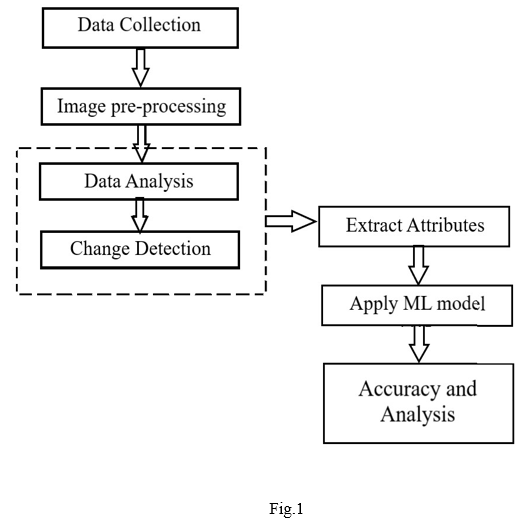 Data Collection

Image pre-processing

Data Analysis

Change Detection

Extract Attributes

Apply ML model

Accuracy and Analysis

Fig.1